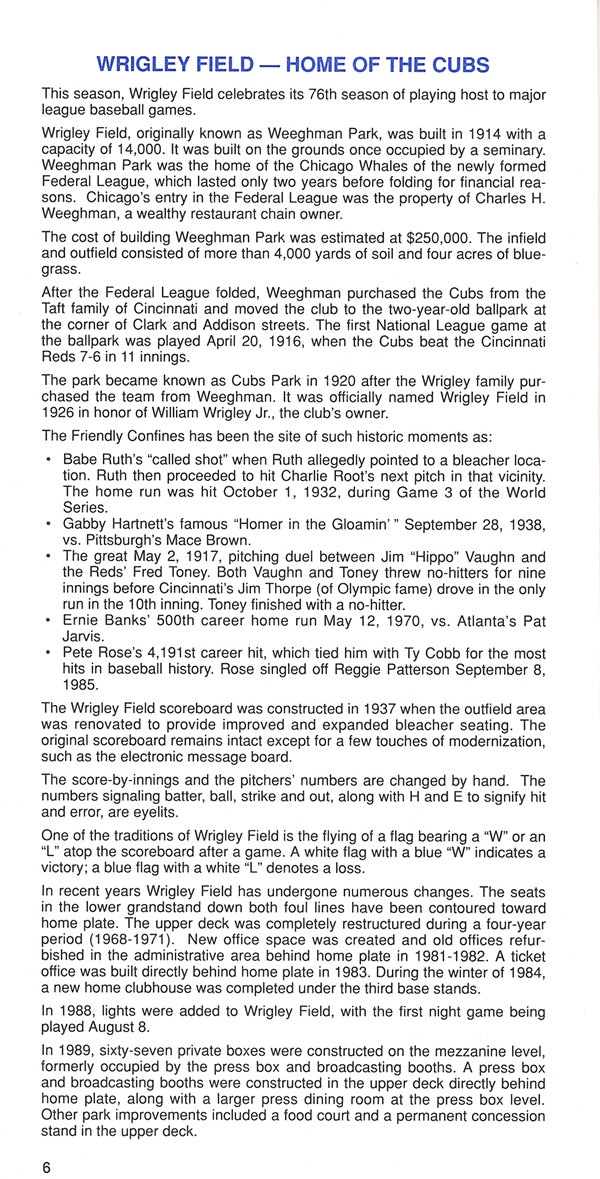 WRIGLEY FIELD — HOME OF THE CUBS

This season, Wrigley Field celebrates its 76th season of playing host to major league baseball games.

Wrigley Field, originally known as Weeghman Park, was built in 1914 with a capacity of 14,000. It was built on the grounds once occupied by a seminary. Weeghman Park was the home of the Chicago Whales of the newly formed Federal League, which lasted only two years before folding for financial reasons. Chicago's entry in the Federal League was the property of Charles H. Weeghman, a wealthy restaurant chain owner.

The cost of building Weeghman Park was estimated at $250,000. The infield and outfield consisted of more than 4,000 yards of soil and four acres of bluegrass.

After the Federal League folded, Weeghman purchased the Cubs from the Taft family of Cincinnati and moved the club to the two-year-old ballpark at the corner of Clark and Addison streets. The first National League game at the ballpark was played April 20, 1916, when the Cubs beat the Cincinnati Reds 7-6 in 11 innings.

The park became known as Cubs Park in 1920 after the Wrigley family purchased the team from Weeghman. It was officially named Wrigley Field in 1926 in honor of William Wrigley Jr., the club's owner.

The Friendly Confines has been the site of such historic moments as:

• Babe Ruth's "called shot" when Ruth allegedly pointed to a bleacher location. Ruth then proceeded to hit Charlie Root's next pitch in that vicinity. The home run was hit October 1, 1932, during Game 3 of the World Series.
• Gabby Hartnett's famous "Homer in the Gloamin' " September 28, 1938, vs. Pittsburgh's Mace Brown.
• The great May 2, 1917, pitching duel between Jim "Hippo" Vaughn and the Reds' Fred Toney. Both Vaughn and Toney threw no-hitters for nine innings before Cincinnati's Jim Thorpe (of Olympic fame) drove in the only run in the 10th inning. Toney finished with a no-hitter.
• Ernie Banks' 500th career home run May 12, 1970, vs. Atlanta's Pat Jarvis.
• Pete Rose's 4,191st career hit, which tied him with Ty Cobb for the most hits in baseball history. Rose singled off Reggie Patterson September 8, 1985.

The Wrigley Field scoreboard was constructed in 1937 when the outfield area was renovated to provide improved and expanded bleacher seating. The original scoreboard remains intact except for a few touches of modernization, such as the electronic message board.

The score-by-innings and the pitchers' numbers are changed by hand. The numbers signaling batter, ball, strike and out, along with H and E to signify hit and error, are eyelits.

One of the traditions of Wrigley Field is the flying of a flag bearing a "W" or an "L" atop the scoreboard after a game. A white flag with a blue "W" indicates a victory; a blue flag with a white "L" denotes a loss.

In recent years Wrigley Field has undergone numerous changes. The seats in the lower grandstand down both foul lines have been contoured toward home plate. The upper deck was completely restructured during a four-year period (1968-1971). New office space was created and old offices refurbished in the administrative area behind home plate in 1981-1982. A ticket office was built directly behind home plate in 1983. During the winter of 1984, a new home clubhouse was completed under the third base stands.

In 1988, lights were added to Wrigley Field, with the first night game being played August 8.

In 1989, sixty-seven private boxes were constructed on the mezzanine level, formerly occupied by the press box and broadcasting booths. A press box and broadcasting booths were constructed in the upper deck directly behind home plate, along with a larger press dining room at the press box level. Other park improvements included a food court and a permanent concession stand in the upper deck.

6